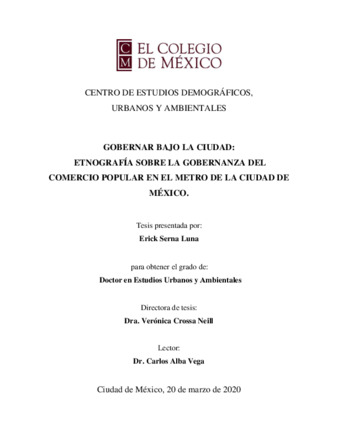 C
M
EL COLEGIO
DE MÉXICO

CENTRO DE ESTUDIOS DEMOGRÁFICOS, URBANOS Y AMBIENTALES

GOBERNAR BAJO LA CIUDAD: ETNOGRAFÍA SOBRE LA GOBERNANZA DEL COMERCIO POPULAR EN EL METRO DE LA CIUDAD DE MÉXICO.

Tesis presentada por:
Erick Serna Luna

para obtener el grado de:
Doctor en Estudios Urbanos y Ambientales

Directora de tesis:
Dra. Verónica Crossa Neill

Lector:
Dr. Carlos Alba Vega

Ciudad de México, 20 de marzo de 2020